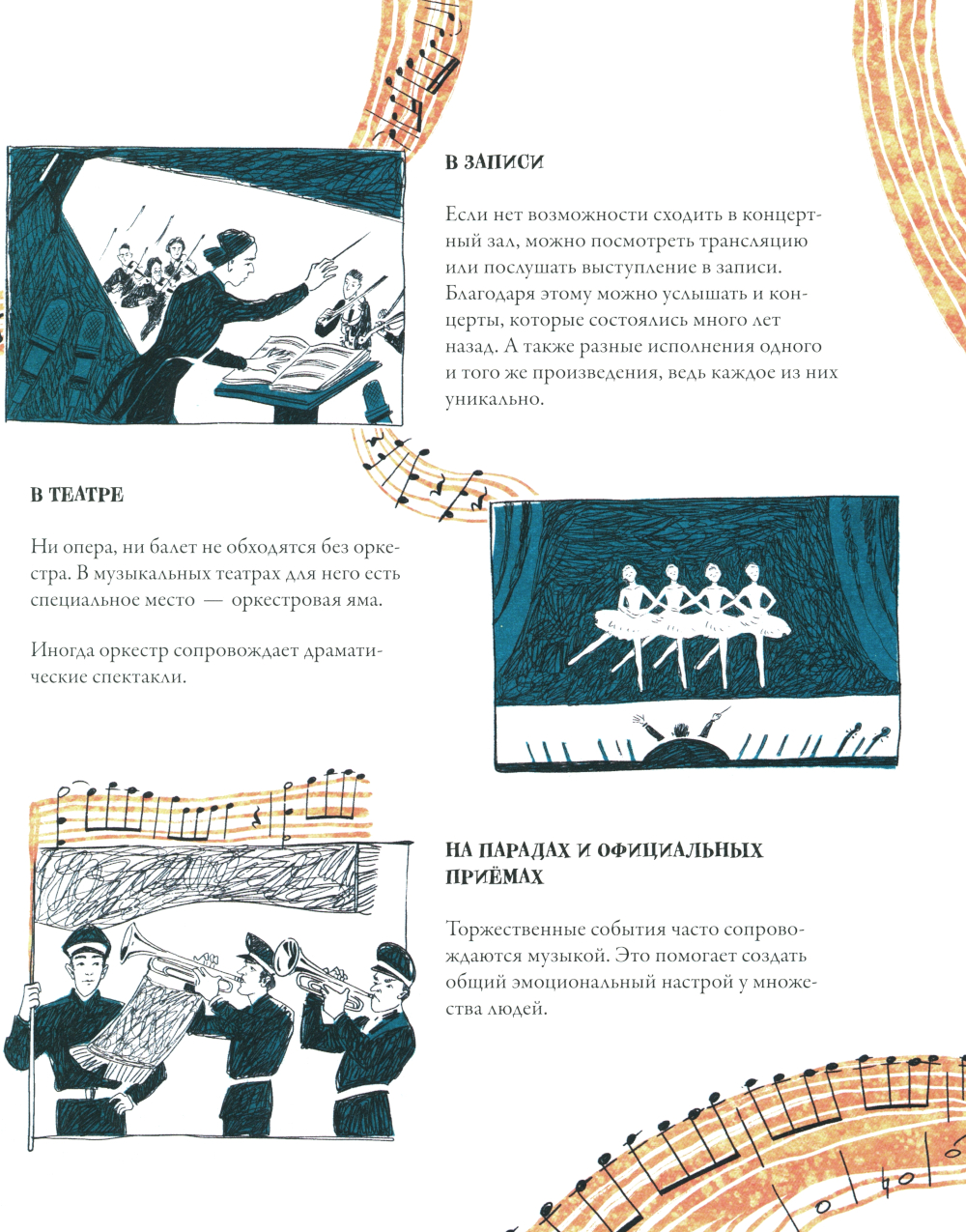 В ЗАПИСИ

Если нет возможности сходить в концертный зал, можно посмотреть трансляцию или послушать выступление в записи. Благодаря этому можно услышать и концерты, которые состоялись много лет назад. А также разные исполнения одного и того же произведения, ведь каждое из них уникально.

В ТЕАТРЕ

Ни опера, ни балет не обходятся без оркестра. В музыкальных театрах для него есть специальное место — оркестровая яма.

Иногда оркестр сопровождает драматические спектакли.

НА ПАРАДАХ И ОФИЦИАЛЬНЫХ ПРИЁМАХ

Торжественные события часто сопровождаются музыкой. Это помогает создать общий эмоциональный настрой у множества людей.